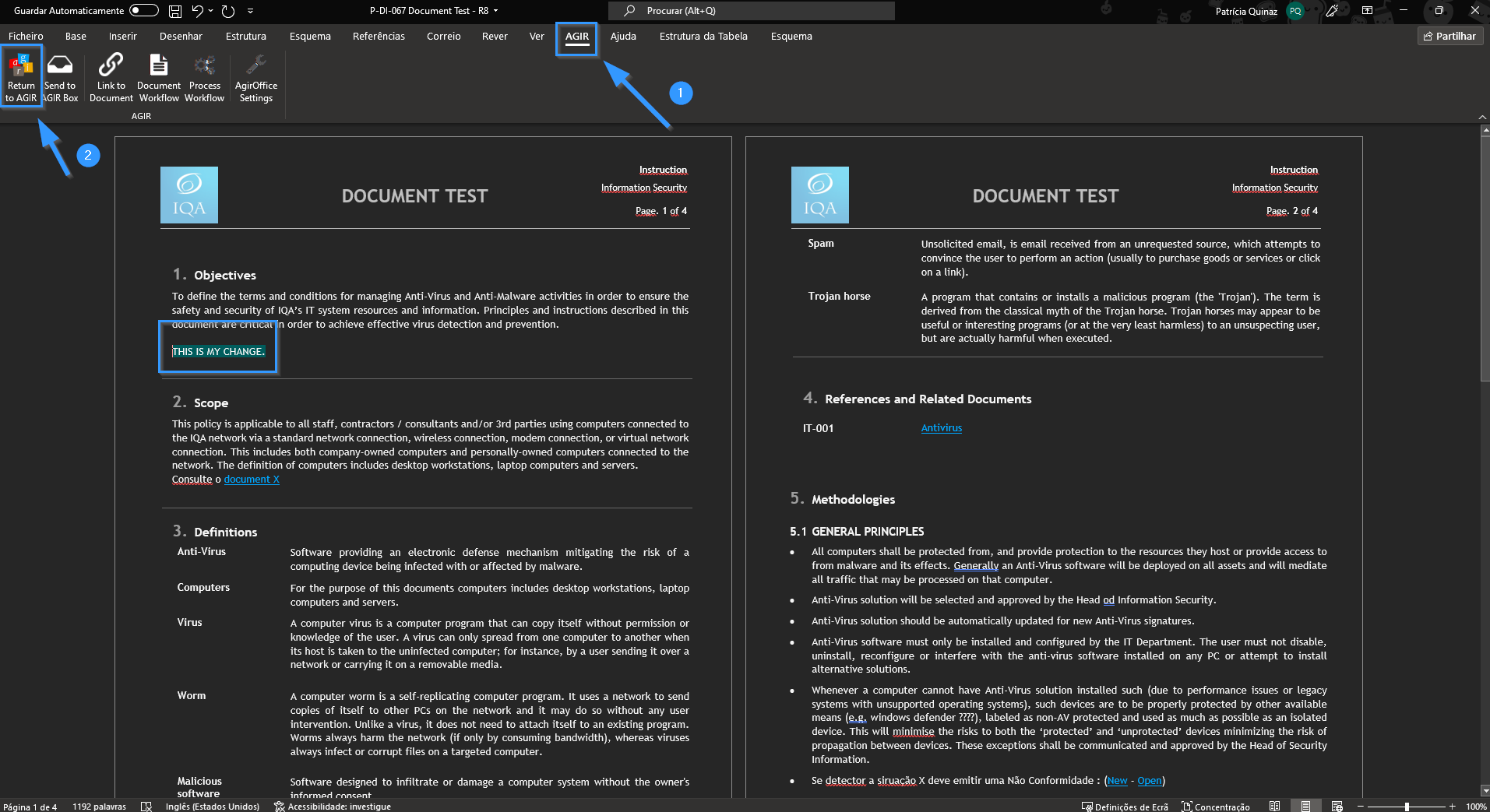 Guardar Automaticamente P-DI-067 Document Test - R8 Procurar (Alt+Q) Patrícia Quinaz PQ

Ficheiro Base Inserir Desenhar Estrutura Esquema Referências Correio Rever Ver AGIR Ajuda Estrutura da Tabela Esquema Partilhar

Return to AGIR Send to AGIR Box Link to Document Document Workflow Process Workflow AgirOffice Settings
AGIR

1

2

IQA DOCUMENT TEST Instruction Information Security Page. 1 of 4

1. Objectives

To define the terms and conditions for managing Anti-Virus and Anti-Malware activities in order to ensure the safety and security of IQA's IT system resources and information. Principles and instructions described in this document are critical in order to achieve effective virus detection and prevention.

THIS IS MY CHANGE.

2. Scope

This policy is applicable to all staff, contractors / consultants and/or 3rd parties using computers connected to the IQA network via a standard network connection, wireless connection, modem connection, or virtual network connection. This includes both company-owned computers and personally-owned computers connected to the network. The definition of computers includes desktop workstations, laptop computers and servers.
Consulte o document X

3. Definitions

| Anti-Virus | Software providing an electronic defense mechanism mitigating the risk of a computing device being infected with or affected by malware. |
|---|---|
| Computers | For the purpose of this documents computers includes desktop workstations, laptop computers and servers. |
| Virus | A computer virus is a computer program that can copy itself without permission or knowledge of the user. A virus can only spread from one computer to another when its host is taken to the uninfected computer; for instance, by a user sending it over a network or carrying it on a removable media. |
| Worm | A computer worm is a self-replicating computer program. It uses a network to send copies of itself to other PCs on the network and it may do so without any user intervention. Unlike a virus, it does not need to attach itself to an existing program. Worms always harm the network (if only by consuming bandwidth), whereas viruses always infect or corrupt files on a targeted computer. |
| Malicious software | Software designed to infiltrate or damage a computer system without the owner's informed consent |

IQA DOCUMENT TEST Instruction Information Security Page. 2 of 4

| Spam | Unsolicited email, is email received from an unrequested source, which attempts to convince the user to perform an action (usually to purchase goods or services or click on a link). |
|---|---|
| Trojan horse | A program that contains or installs a malicious program (the 'Trojan'). The term is derived from the classical myth of the Trojan horse. Trojan horses may appear to be useful or interesting programs (or at the very least harmless) to an unsuspecting user, but are actually harmful when executed. |

4. References and Related Documents

IT-001 Antivirus

5. Methodologies

5.1 GENERAL PRINCIPLES

• All computers shall be protected from, and provide protection to the resources they host or provide access to from malware and its effects. Generally an Anti-Virus software will be deployed on all assets and will mediate all traffic that may be processed on that computer.
• Anti-Virus solution will be selected and approved by the Head od Information Security.
• Anti-Virus solution should be automatically updated for new Anti-Virus signatures.
• Anti-Virus software must only be installed and configured by the IT Department. The user must not disable, uninstall, reconfigure or interfere with the anti-virus software installed on any PC or attempt to install alternative solutions.
• Whenever a computer cannot have Anti-Virus solution installed such (due to performance issues or legacy systems with unsupported operating systems), such devices are to be properly protected by other available means (e.g. windows defender ????), labeled as non-AV protected and used as much as possible as an isolated device. This will minimise the risks to both the 'protected' and 'unprotected' devices minimizing the risk of propagation between devices. These exceptions shall be communicated and approved by the Head of Security Information.
• Se detector a siruação X deve emitir uma Não Conformidade : (New - Open)

Página 1 de 4 1192 palavras Inglês (Estados Unidos) Acessibilidade: investigue Definições de Ecrã Concentração 100%